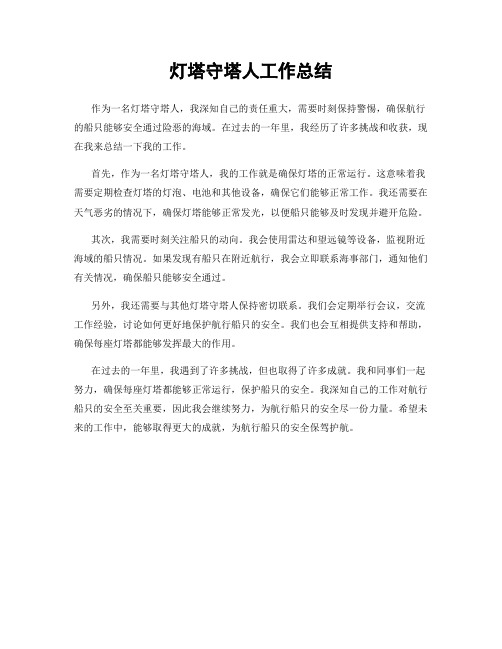 灯塔守塔人工作总结

作为一名灯塔守塔人，我深知自己的责任重大，需要时刻保持警惕，确保航行的船只能够安全通过险恶的海域。在过去的一年里，我经历了许多挑战和收获，现在我来总结一下我的工作。

首先，作为一名灯塔守塔人，我的工作就是确保灯塔的正常运行。这意味着我需要定期检查灯塔的灯泡、电池和其他设备，确保它们能够正常工作。我还需要在天气恶劣的情况下，确保灯塔能够正常发光，以便船只能够及时发现并避开危险。

其次，我需要时刻关注船只的动向。我会使用雷达和望远镜等设备，监视附近海域的船只情况。如果发现有船只在附近航行，我会立即联系海事部门，通知他们有关情况，确保船只能够安全通过。

另外，我还需要与其他灯塔守塔人保持密切联系。我们会定期举行会议，交流工作经验，讨论如何更好地保护航行船只的安全。我们也会互相提供支持和帮助，确保每座灯塔都能够发挥最大的作用。

在过去的一年里，我遇到了许多挑战，但也取得了许多成就。我和同事们一起努力，确保每座灯塔都能够正常运行，保护船只的安全。我深知自己的工作对航行船只的安全至关重要，因此我会继续努力，为航行船只的安全尽一份力量。希望未来的工作中，能够取得更大的成就，为航行船只的安全保驾护航。